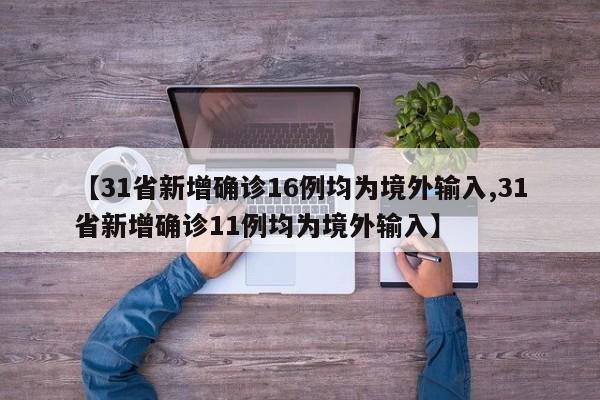 【31省新增确诊16例均为境外输入,31省新增确诊11例均为境外输入】